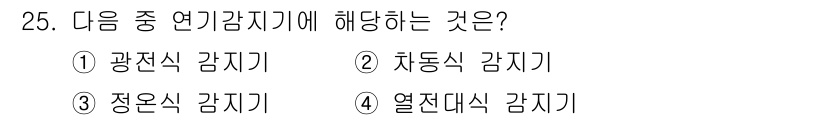 25. 다음 중 연기감지기에 해당하는 것은?

① 광전식 감지기 ② 차동식 감지기

③ 정온식 감지기 ④ 열전대식 감지기